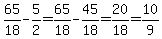 $\frac{65}{18}-\frac{5}{2}=\frac{65}{18}-\frac{45}{18}=\frac{20}{18}=\frac{10}{9}$